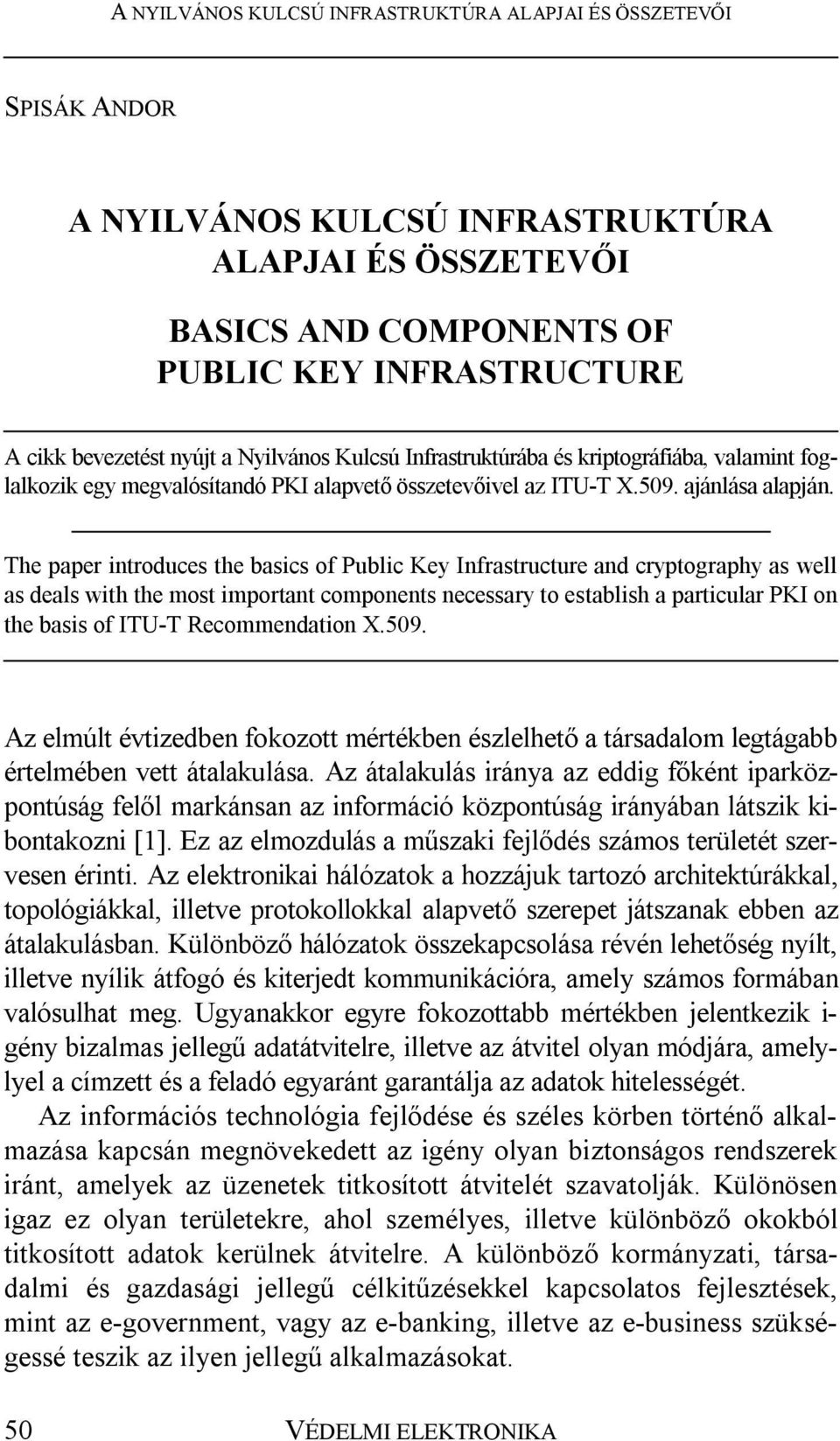 A NYILVÁNOS KULCSÚ INFRASTRUKTÚRA ALAPJAI ÉS ÖSSZETEVŐI

SPISÁK ANDOR

A NYILVÁNOS KULCSÚ INFRASTRUKTÚRA ALAPJAI ÉS ÖSSZETEVŐI

BASICS AND COMPONENTS OF PUBLIC KEY INFRASTRUCTURE

A cikk bevezetést nyújt a Nyilvános Kulcsú Infrastruktúrába és kriptográfiába, valamint foglalkozik egy megvalósítandó PKI alapvető összetevőivel az ITU-T X.509. ajánlása alapján.

The paper introduces the basics of Public Key Infrastructure and cryptography as well as deals with the most important components necessary to establish a particular PKI on the basis of ITU-T Recommendation X.509.

Az elmúlt évtizedben fokozott mértékben észlelhető a társadalom legtágabb értelmében vett átalakulása. Az átalakulás iránya az eddig főként iparközpontúság felől markánsan az információ központúság irányában látszik kibontakozni [1]. Ez az elmozdulás a műszaki fejlődés számos területét szervesen érinti. Az elektronikai hálózatok a hozzájuk tartozó architektúrákkal, topológiákkal, illetve protokollokkal alapvető szerepet játszanak ebben az átalakulásban. Különböző hálózatok összekapcsolása révén lehetőség nyílt, illetve nyílik átfogó és kiterjedt kommunikációra, amely számos formában valósulhat meg. Ugyanakkor egyre fokozottabb mértékben jelentkezik igény bizalmas jellegű adatátvitelre, illetve az átvitel olyan módjára, amelylyel a címzett és a feladó egyaránt garantálja az adatok hitelességét.

Az információs technológia fejlődése és széles körben történő alkalmazása kapcsán megnövekedett az igény olyan biztonságos rendszerek iránt, amelyek az üzenetek titkosított átvitelét szavatolják. Különösen igaz ez olyan területekre, ahol személyes, illetve különböző okokból titkosított adatok kerülnek átvitelre. A különböző kormányzati, társadalmi és gazdasági jellegű célkitűzésekkel kapcsolatos fejlesztések, mint az e-government, vagy az e-banking, illetve az e-business szükségessé teszik az ilyen jellegű alkalmazásokat.

50 VÉDELMI ELEKTRONIKA